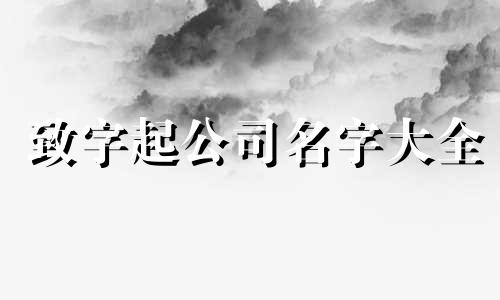 致字起公司名字大全